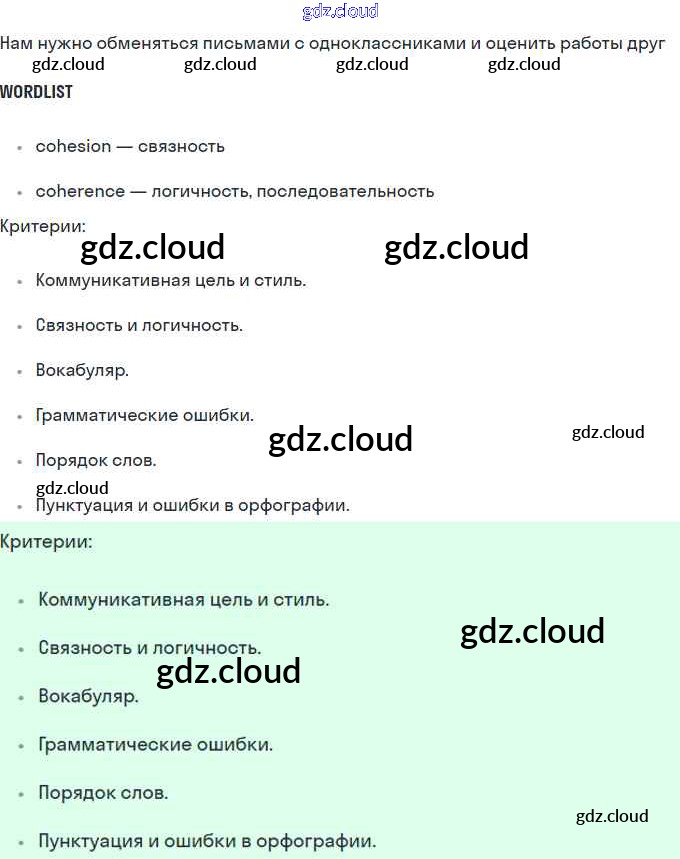 Нам нужно обменяться письмами с одноклассниками и оценить работы друг

WORDLIST

• cohesion — связность

• coherence — логичность, последовательность

Критерии:

• Коммуникативная цель и стиль.

• Связность и логичность.

• Вокабуляр.

• Грамматические ошибки.

• Порядок слов.

• Пунктуация и ошибки в орфографии.

Критерии:

• Коммуникативная цель и стиль.

• Связность и логичность.

• Вокабуляр.

• Грамматические ошибки.

• Порядок слов.

• Пунктуация и ошибки в орфографии.

gdz.cloud